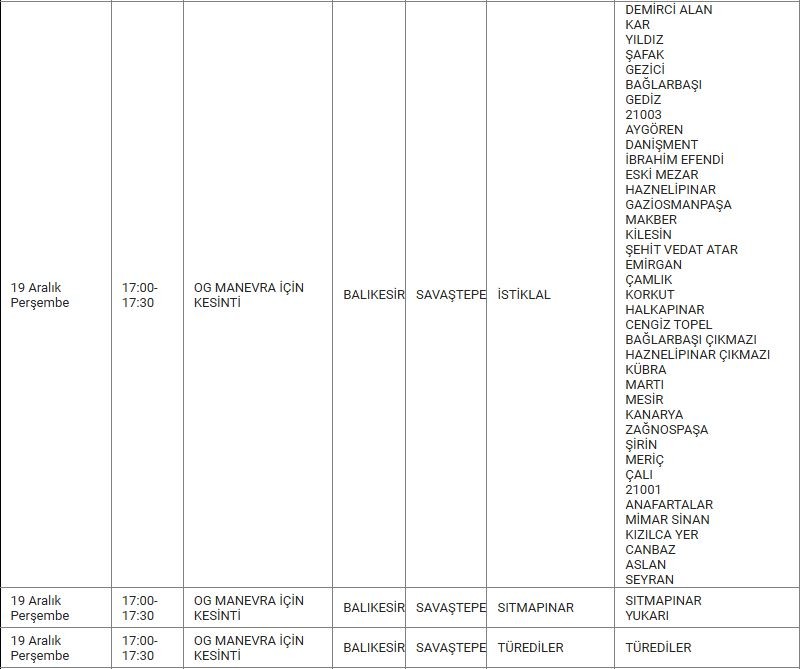 | | | | | | | |
|---|---|---|---|---|---|---|
| 19 Aralık Perşembe | 17:00-17:30 | OG MANEVRA İÇİN KESİNTİ | BALIKESİR | SAVAŞTEPE | İSTİKLAL | DEMİRCİ ALAN KAR YILDIZ ŞAFAK GEZİCİ BAĞLARBAŞI GEDİZ 21003 AYGÖREN DANİŞMENT İBRAHİM EFENDİ ESKİ MEZAR HAZNELİPINAR GAZİOSMANPAŞA MAKBER KİLESİN ŞEHİT VEDAT ATAR EMİRGAN ÇAMLIK KORKUT HALKAPINAR CENGİZ TOPEL BAĞLARBAŞI ÇIKMAZI HAZNELİPINAR ÇIKMAZI KÜBRA MARTI MESİR KANARYA ZAĞNOSPAŞA ŞİRİN MERİÇ ÇALI 21001 ANAFARTALAR MİMAR SİNAN KIZILCA YER CANBAZ ASLAN SEYRAN |
| 19 Aralık Perşembe | 17:00-17:30 | OG MANEVRA İÇİN KESİNTİ | BALIKESİR | SAVAŞTEPE | SITMAPINAR | SITMAPINAR YUKARI |
| 19 Aralık Perşembe | 17:00-17:30 | OG MANEVRA İÇİN KESİNTİ | BALIKESİR | SAVAŞTEPE | TÜREDİLER | TÜREDİLER |